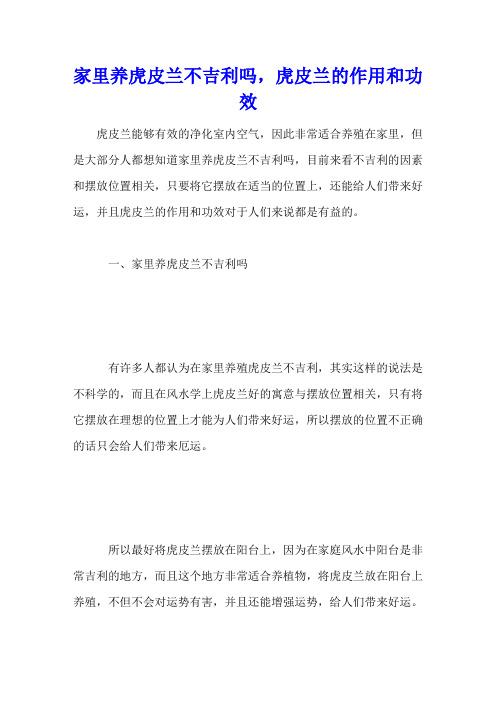 家里养虎皮兰不吉利吗，虎皮兰的作用和功效

虎皮兰能够有效的净化室内空气，因此非常适合养殖在家里，但是大部分人都想知道家里养虎皮兰不吉利吗，目前来看不吉利的因素和摆放位置相关，只要将它摆放在适当的位置上，还能给人们带来好运，并且虎皮兰的作用和功效对于人们来说都是有益的。

一、家里养虎皮兰不吉利吗

有许多人都认为在家里养殖虎皮兰不吉利，其实这样的说法是不科学的，而且在风水学上虎皮兰好的寓意与摆放位置相关，只有将它摆放在理想的位置上才能为人们带来好运，所以摆放的位置不正确的话只会给人们带来厄运。

所以最好将虎皮兰摆放在阳台上，因为在家庭风水中阳台是非常吉利的地方，而且这个地方非常适合养植物，将虎皮兰放在阳台上养殖，不但不会对运势有害，并且还能增强运势，给人们带来好运。